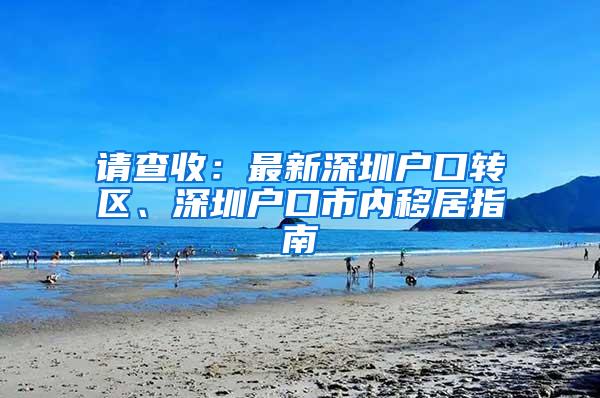 请查收：最新深圳户口转区、深圳户口市内移居指南